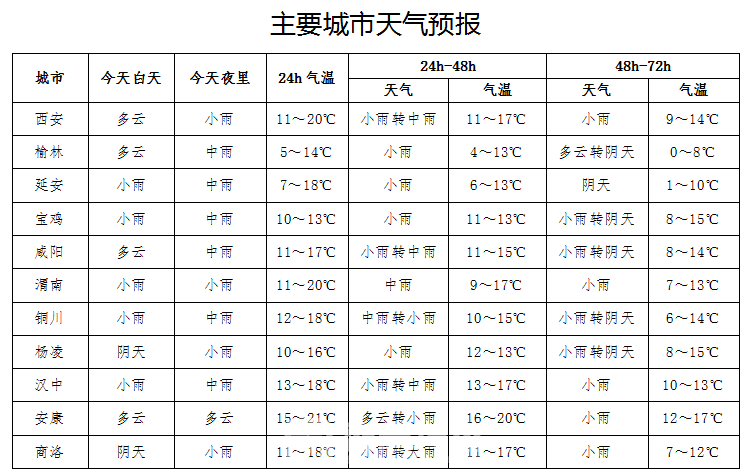 主要城市天气预报

| 城市 | 今天白天 | 今天夜里 | 24h 气温 | 24h-48h 天气 | 24h-48h 气温 | 48h-72h 天气 | 48h-72h 气温 |
|---|---|---|---|---|---|---|---|
| 西安 | 多云 | 小雨 | 11～20℃ | 小雨转中雨 | 11～17℃ | 小雨 | 9～14℃ |
| 榆林 | 多云 | 中雨 | 5～14℃ | 小雨 | 4～13℃ | 多云转阴天 | 0～8℃ |
| 延安 | 小雨 | 中雨 | 7～18℃ | 小雨 | 6～13℃ | 阴天 | 1～10℃ |
| 宝鸡 | 小雨 | 中雨 | 10～13℃ | 小雨 | 11～13℃ | 小雨转阴天 | 8～15℃ |
| 咸阳 | 多云 | 中雨 | 11～17℃ | 小雨转中雨 | 11～15℃ | 小雨转阴天 | 8～14℃ |
| 渭南 | 小雨 | 小雨 | 11～20℃ | 中雨 | 9～17℃ | 小雨 | 7～13℃ |
| 铜川 | 小雨 | 中雨 | 12～18℃ | 中雨转小雨 | 10～15℃ | 小雨转阴天 | 6～14℃ |
| 杨凌 | 阴天 | 小雨 | 10～16℃ | 小雨 | 12～13℃ | 小雨转阴天 | 8～15℃ |
| 汉中 | 小雨 | 中雨 | 13～18℃ | 小雨转中雨 | 13～17℃ | 小雨 | 10～13℃ |
| 安康 | 多云 | 多云 | 15～21℃ | 多云转小雨 | 16～20℃ | 小雨 | 12～17℃ |
| 商洛 | 阴天 | 小雨 | 11～18℃ | 小雨转大雨 | 11～17℃ | 小雨 | 7～12℃ |